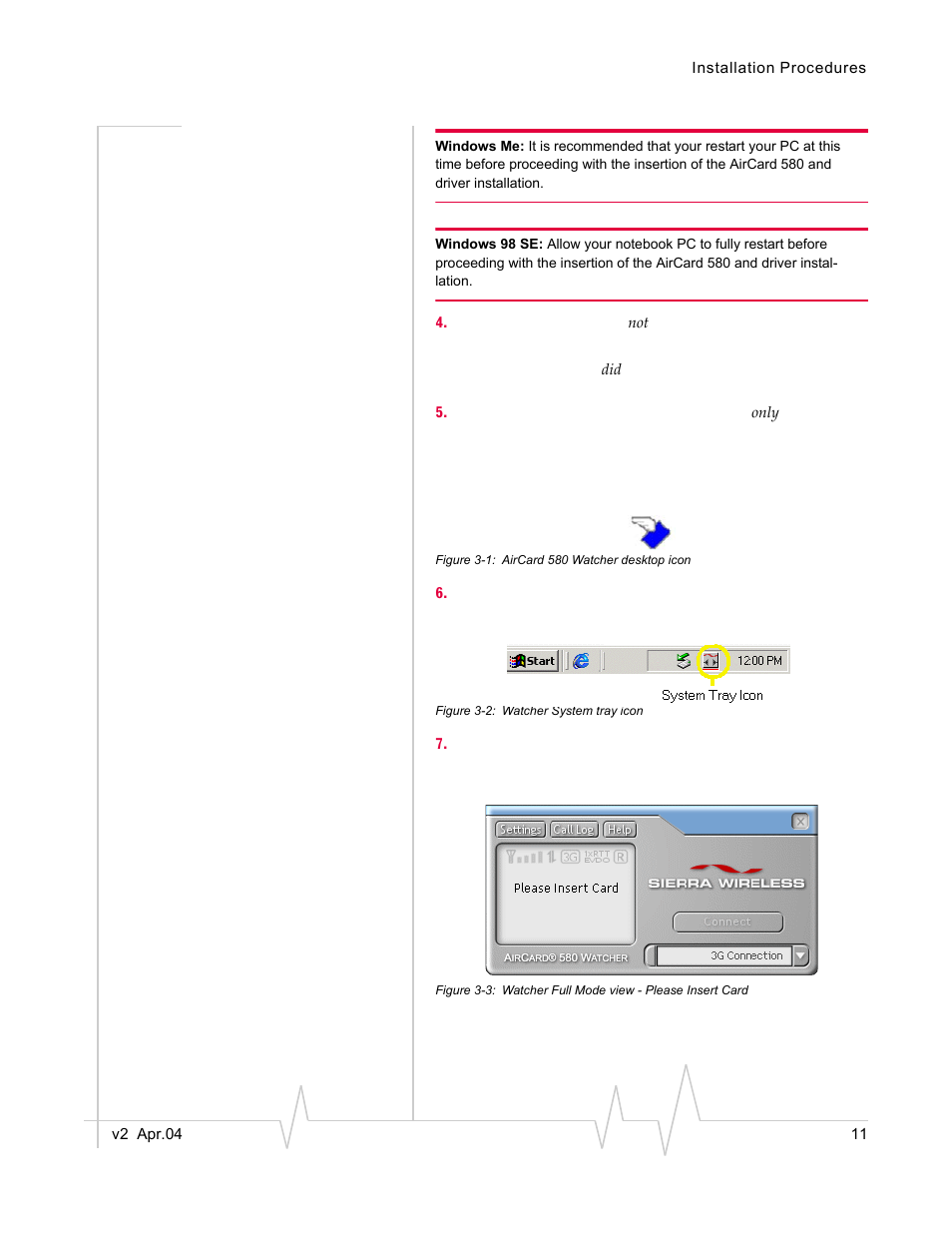 Installation Procedures

**Windows Me:** It is recommended that your restart your PC at this time before proceeding with the insertion of the AirCard 580 and driver installation.

**Windows 98 SE:** Allow your notebook PC to fully restart before proceeding with the insertion of the AirCard 580 and driver installation.

4. not

did

5. only

Figure 3-1: AirCard 580 Watcher desktop icon

6.

Start 12:00 PM

System Tray Icon

Figure 3-2: Watcher System tray icon

7.

Settings Call Log Help

3G 1xRTT EVDO R

Please Insert Card

SIERRA WIRELESS

Connect

AIRCARD® 580 WATCHER

3G Connection

Figure 3-3: Watcher Full Mode view - Please Insert Card

v2 Apr.04

11